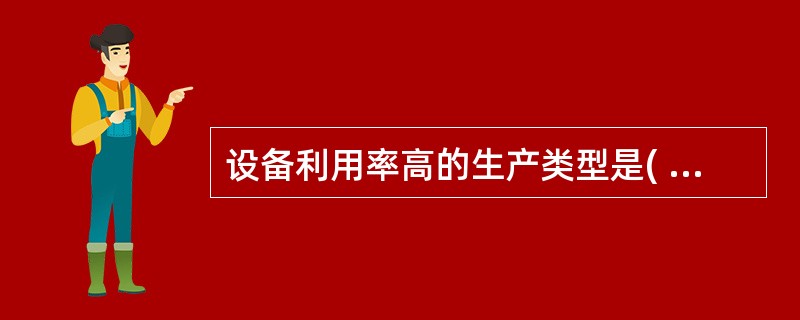 设备利用率高的生产类型是( ...